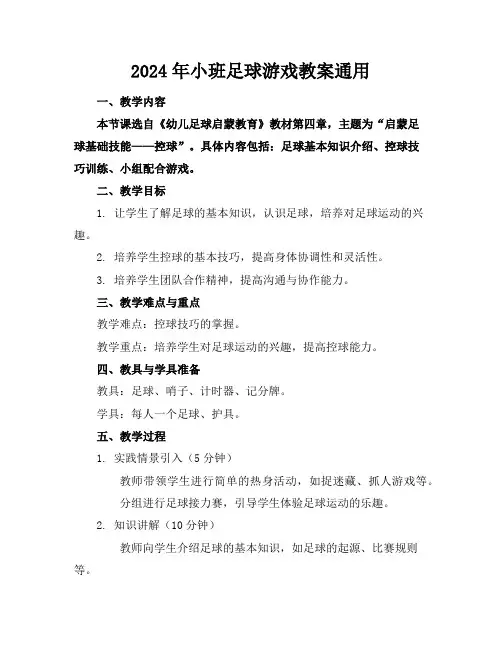 2024年小班足球游戏教案通用

一、教学内容

本节课选自《幼儿足球启蒙教育》教材第四章，主题为“启蒙足球基础技能——控球”。具体内容包括：足球基本知识介绍、控球技巧训练、小组配合游戏。

二、教学目标

1. 让学生了解足球的基本知识，认识足球，培养对足球运动的兴趣。

2. 培养学生控球的基本技巧，提高身体协调性和灵活性。

3. 培养学生团队合作精神，提高沟通与协作能力。

三、教学难点与重点

教学难点：控球技巧的掌握。

教学重点：培养学生对足球运动的兴趣，提高控球能力。

四、教具与学具准备

教具：足球、哨子、计时器、记分牌。

学具：每人一个足球、护具。

五、教学过程

1. 实践情景引入（5分钟）

教师带领学生进行简单的热身活动，如捉迷藏、抓人游戏等。

分组进行足球接力赛，引导学生体验足球运动的乐趣。

2. 知识讲解（10分钟）

教师向学生介绍足球的基本知识，如足球的起源、比赛规则等。